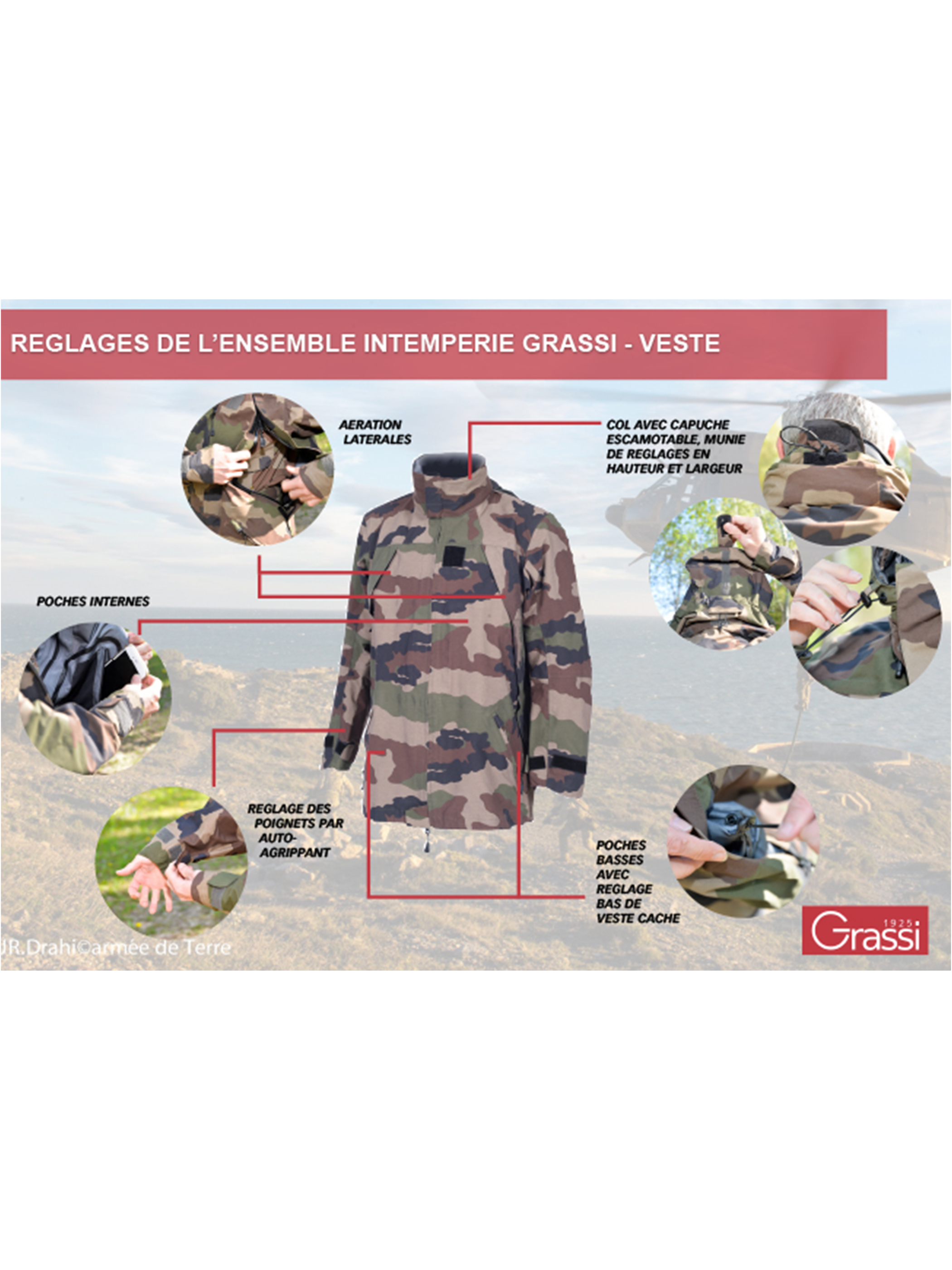 REGLAGES DE L'ENSEMBLE INTEMPERIE GRASSI - VESTE

AERATION LATERALES

COL AVEC CAPUCHE ESCAMOTABLE, MUNIE DE REGLAGES EN HAUTEUR ET LARGEUR

POCHES INTERNES

REGLAGE DES POIGNETS PAR AUTO-AGRIPPANT

POCHES BASSES AVEC REGLAGE BAS DE VESTE CACHE

JR.Drahi©armée de Terre

1925 Grassi